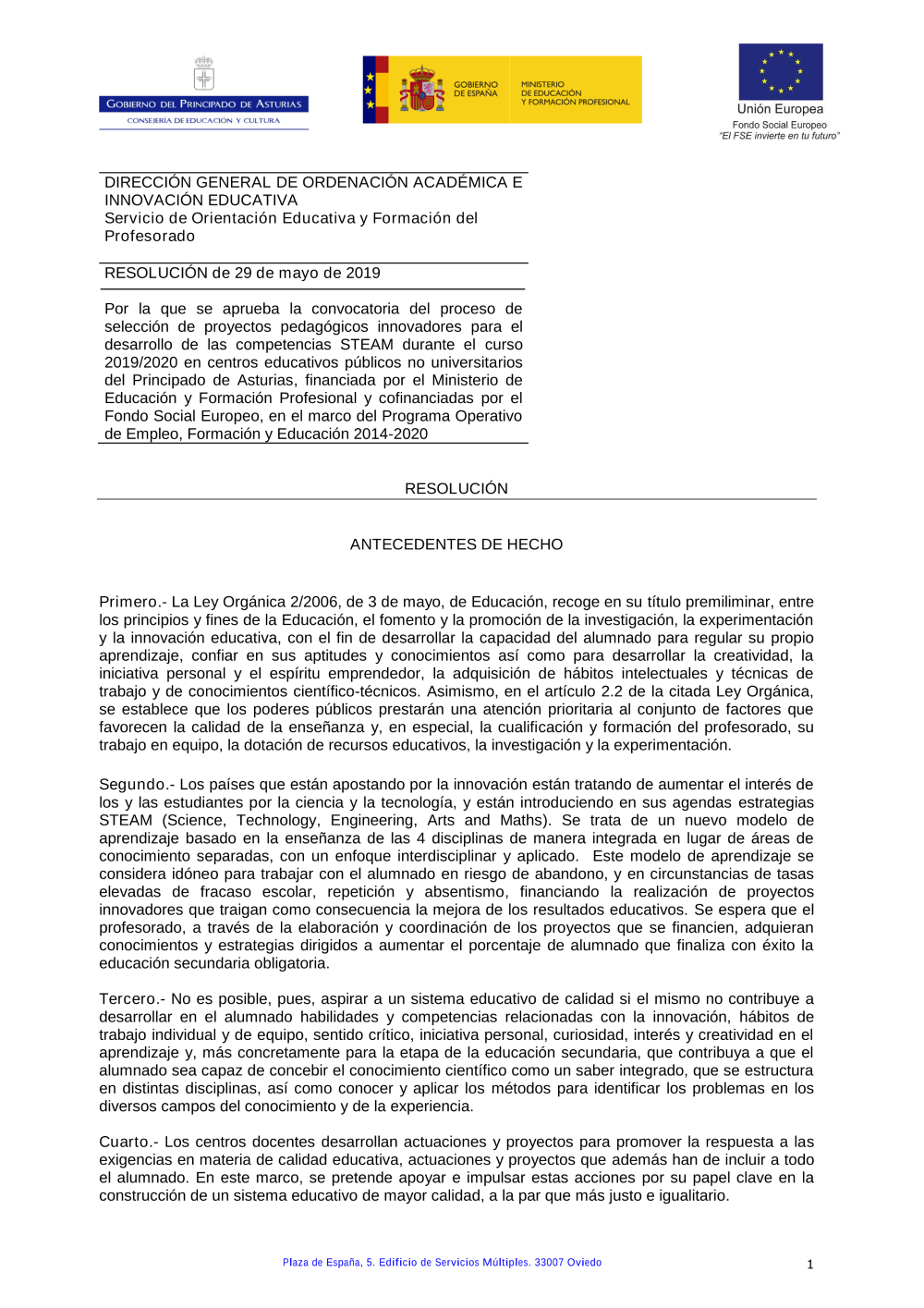 GOBIERNO DEL PRINCIPADO DE ASTURIAS
CONSEJERÍA DE EDUCACIÓN Y CULTURA

GOBIERNO DE ESPAÑA
MINISTERIO DE EDUCACIÓN Y FORMACIÓN PROFESIONAL

Unión Europea
Fondo Social Europeo
"El FSE invierte en tu futuro"

DIRECCIÓN GENERAL DE ORDENACIÓN ACADÉMICA E INNOVACIÓN EDUCATIVA
Servicio de Orientación Educativa y Formación del Profesorado

RESOLUCIÓN de 29 de mayo de 2019

Por la que se aprueba la convocatoria del proceso de selección de proyectos pedagógicos innovadores para el desarrollo de las competencias STEAM durante el curso 2019/2020 en centros educativos públicos no universitarios del Principado de Asturias, financiada por el Ministerio de Educación y Formación Profesional y cofinanciadas por el Fondo Social Europeo, en el marco del Programa Operativo de Empleo, Formación y Educación 2014-2020

RESOLUCIÓN

ANTECEDENTES DE HECHO

Primero.- La Ley Orgánica 2/2006, de 3 de mayo, de Educación, recoge en su título premiliminar, entre los principios y fines de la Educación, el fomento y la promoción de la investigación, la experimentación y la innovación educativa, con el fin de desarrollar la capacidad del alumnado para regular su propio aprendizaje, confiar en sus aptitudes y conocimientos así como para desarrollar la creatividad, la iniciativa personal y el espíritu emprendedor, la adquisición de hábitos intelectuales y técnicas de trabajo y de conocimientos científico-técnicos. Asimismo, en el artículo 2.2 de la citada Ley Orgánica, se establece que los poderes públicos prestarán una atención prioritaria al conjunto de factores que favorecen la calidad de la enseñanza y, en especial, la cualificación y formación del profesorado, su trabajo en equipo, la dotación de recursos educativos, la investigación y la experimentación.

Segundo.- Los países que están apostando por la innovación están tratando de aumentar el interés de los y las estudiantes por la ciencia y la tecnología, y están introduciendo en sus agendas estrategias STEAM (Science, Technology, Engineering, Arts and Maths). Se trata de un nuevo modelo de aprendizaje basado en la enseñanza de las 4 disciplinas de manera integrada en lugar de áreas de conocimiento separadas, con un enfoque interdisciplinar y aplicado. Este modelo de aprendizaje se considera idóneo para trabajar con el alumnado en riesgo de abandono, y en circunstancias de tasas elevadas de fracaso escolar, repetición y absentismo, financiando la realización de proyectos innovadores que traigan como consecuencia la mejora de los resultados educativos. Se espera que el profesorado, a través de la elaboración y coordinación de los proyectos que se financien, adquieran conocimientos y estrategias dirigidos a aumentar el porcentaje de alumnado que finaliza con éxito la educación secundaria obligatoria.

Tercero.- No es posible, pues, aspirar a un sistema educativo de calidad si el mismo no contribuye a desarrollar en el alumnado habilidades y competencias relacionadas con la innovación, hábitos de trabajo individual y de equipo, sentido crítico, iniciativa personal, curiosidad, interés y creatividad en el aprendizaje y, más concretamente para la etapa de la educación secundaria, que contribuya a que el alumnado sea capaz de concebir el conocimiento científico como un saber integrado, que se estructura en distintas disciplinas, así como conocer y aplicar los métodos para identificar los problemas en los diversos campos del conocimiento y de la experiencia.

Cuarto.- Los centros docentes desarrollan actuaciones y proyectos para promover la respuesta a las exigencias en materia de calidad educativa, actuaciones y proyectos que además han de incluir a todo el alumnado. En este marco, se pretende apoyar e impulsar estas acciones por su papel clave en la construcción de un sistema educativo de mayor calidad, a la par que más justo e igualitario.

Plaza de España, 5. Edificio de Servicios Múltiples. 33007 Oviedo

1